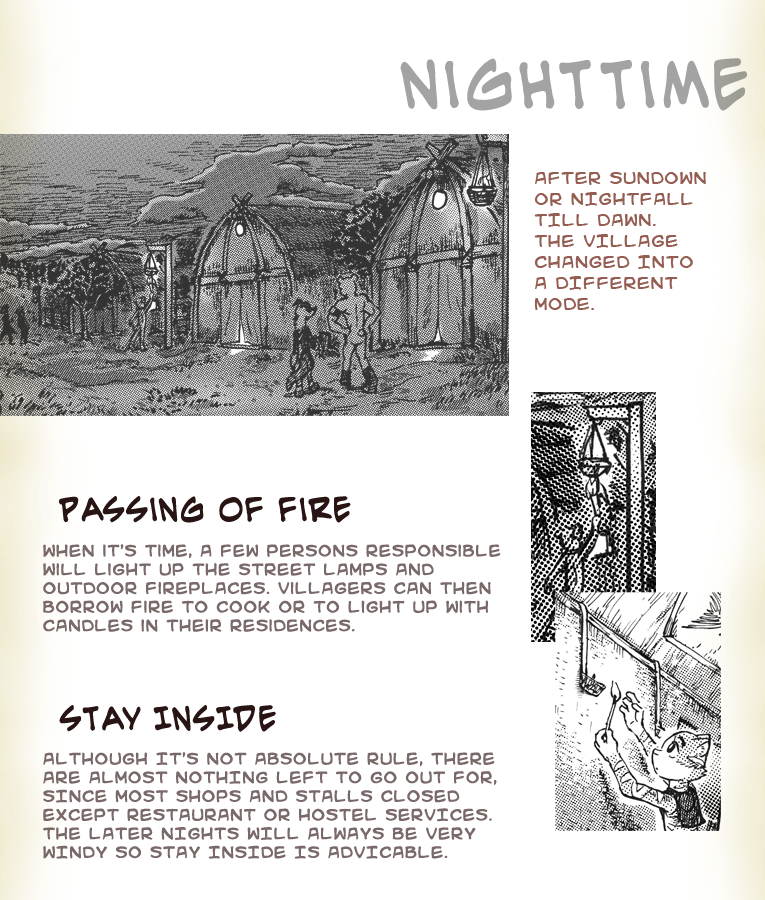 NIGHTTIME

AFTER SUNDOWN OR NIGHTFALL TILL DAWN. THE VILLAGE CHANGED INTO A DIFFERENT MODE.

PASSING OF FIRE

WHEN IT'S TIME, A FEW PERSONS RESPONSIBLE WILL LIGHT UP THE STREET LAMPS AND OUTDOOR FIREPLACES. VILLAGERS CAN THEN BORROW FIRE TO COOK OR TO LIGHT UP WITH CANDLES IN THEIR RESIDENCES.

STAY INSIDE

ALTHOUGH IT'S NOT ABSOLUTE RULE, THERE ARE ALMOST NOTHING LEFT TO GO OUT FOR, SINCE MOST SHOPS AND STALLS CLOSED EXCEPT RESTAURANT OR HOSTEL SERVICES. THE LATER NIGHTS WILL ALWAYS BE VERY WINDY SO STAY INSIDE IS ADVICABLE.